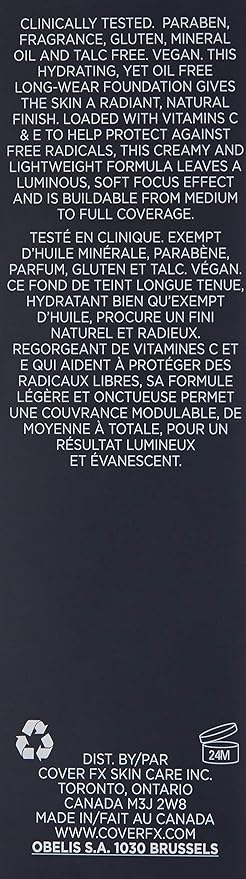 CLINICALLY TESTED. PARABEN, FRAGRANCE, GLUTEN, MINERAL OIL AND TALC FREE. VEGAN. THIS HYDRATING, YET OIL FREE LONG-WEAR FOUNDATION GIVES THE SKIN A RADIANT, NATURAL FINISH. LOADED WITH VITAMINS C & E TO HELP PROTECT AGAINST FREE RADICALS, THIS CREAMY AND LIGHTWEIGHT FORMULA LEAVES A LUMINOUS, SOFT FOCUS EFFECT AND IS BUILDABLE FROM MEDIUM TO FULL COVERAGE.

TESTÉ EN CLINIQUE. EXEMPT D'HUILE MINÉRALE, PARABÈNE, PARFUM, GLUTEN ET TALC. VÉGAN. CE FOND DE TEINT LONGUE TENUE, HYDRATANT BIEN QU'EXEMPT D'HUILE, PROCURE UN FINI NATUREL ET RADIEUX. REGORGEANT DE VITAMINES C ET E QUI AIDENT À PROTÉGER DES RADICAUX LIBRES, SA FORMULE LÉGÈRE ET ONCTUEUSE PERMET UNE COUVRANCE MODULABLE, DE MOYENNE À TOTALE, POUR UN RÉSULTAT LUMINEUX ET ÉVANESCENT.

24M

DIST. BY/PAR
COVER FX SKIN CARE INC.
TORONTO, ONTARIO
CANADA M3J 2W8
MADE IN/FAIT AU CANADA
WWW.COVERFX.COM
OBELIS S.A. 1030 BRUSSELS